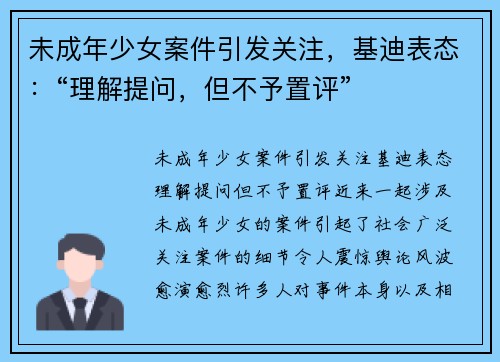 未成年少女案件引发关注，基迪表态：“理解提问，但不予置评”

未成年少女案件引发关注基迪表态理解提问但不予置评近来一起涉及未成年少女的案件引起了社会广泛关注案件的细节令人震惊舆论风波愈演愈烈许多人对事件本身以及相